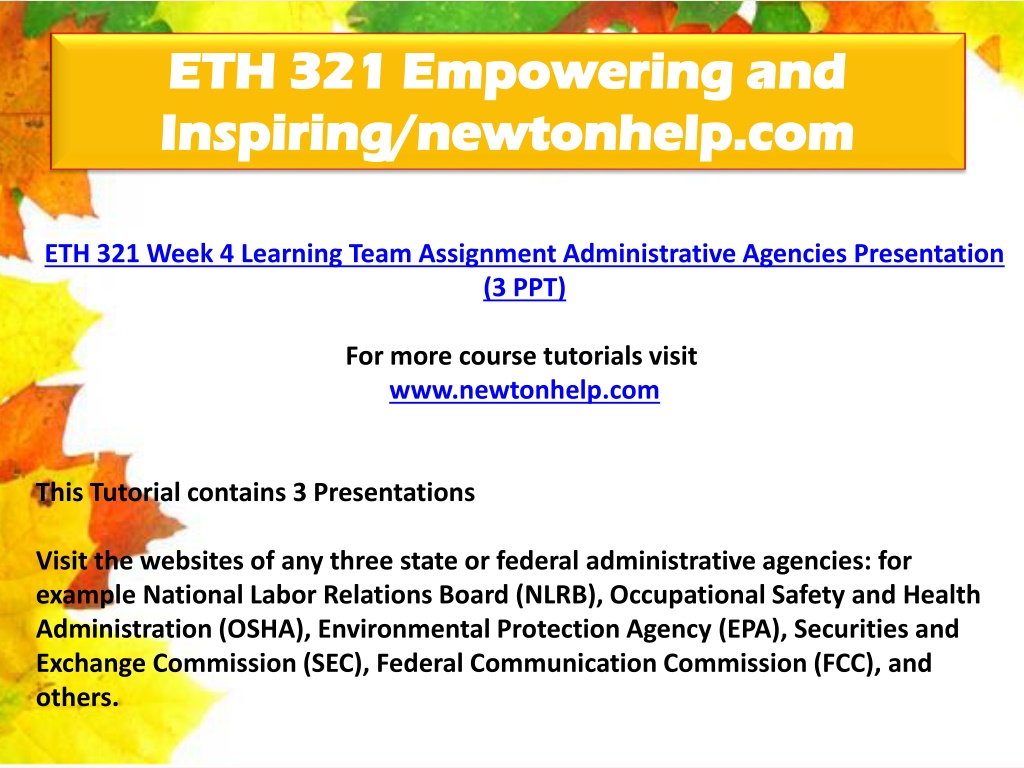 ETH 321 Empowering and Inspiring/newtonhelp.com

ETH 321 Week 4 Learning Team Assignment Administrative Agencies Presentation (3 PPT)

For more course tutorials visit
www.newtonhelp.com

This Tutorial contains 3 Presentations

Visit the websites of any three state or federal administrative agencies: for example National Labor Relations Board (NLRB), Occupational Safety and Health Administration (OSHA), Environmental Protection Agency (EPA), Securities and Exchange Commission (SEC), Federal Communication Commission (FCC), and others.